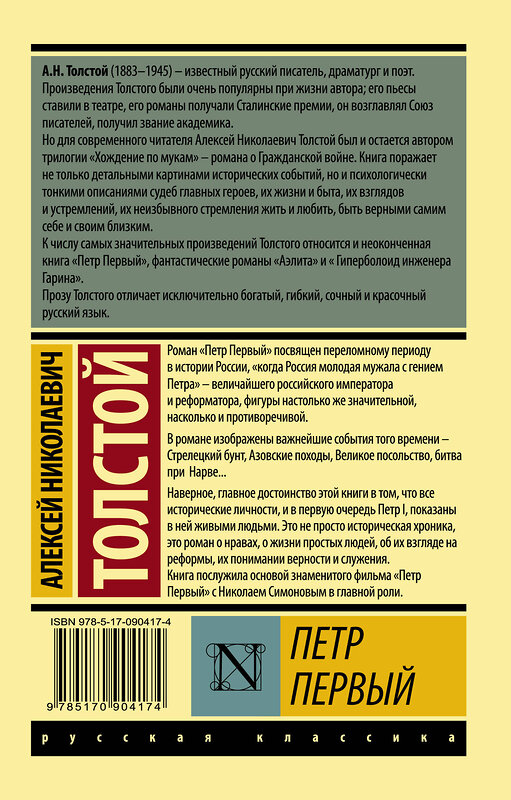 А.Н. Толстой (1883–1945) – известный русский писатель, драматург и поэт.
Произведения Толстого были очень популярны при жизни автора; его пьесы ставили в театре, его романы получали Сталинские премии, он возглавлял Союз писателей, получил звание академика.
Но для современного читателя Алексей Николаевич Толстой был и остается автором трилогии «Хождение по мукам» – романа о Гражданской войне. Книга поражает не только детальными картинами исторических событий, но и психологически тонкими описаниями судеб главных героев, их жизни и быта, их взглядов и устремлений, их неизбывного стремления жить и любить, быть верными самим себе и своим близким.
К числу самых значительных произведений Толстого относится и неоконченная книга «Петр Первый», фантастические романы «Аэлита» и « Гиперболоид инженера Гарина».
Прозу Толстого отличает исключительно богатый, гибкий, сочный и красочный русский язык.

АЛЕКСЕЙ НИКОЛАЕВИЧ ТОЛСТОЙ

Роман «Петр Первый» посвящен переломному периоду в истории России, «когда Россия молодая мужала с гением Петра» – величайшего российского императора и реформатора, фигуры настолько же значительной, насколько и противоречивой.

В романе изображены важнейшие события того времени – Стрелецкий бунт, Азовские походы, Великое посольство, битва при Нарве...

Наверное, главное достоинство этой книги в том, что все исторические личности, и в первую очередь Петр I, показаны в ней живыми людьми. Это не просто историческая хроника, это роман о нравах, о жизни простых людей, об их взгляде на реформы, их понимании верности и служения.
Книга послужила основой знаменитого фильма «Петр Первый» с Николаем Симоновым в главной роли.

ISBN 978-5-17-090417-4

9 785170 904174

N

ПЕТР ПЕРВЫЙ

русская классика